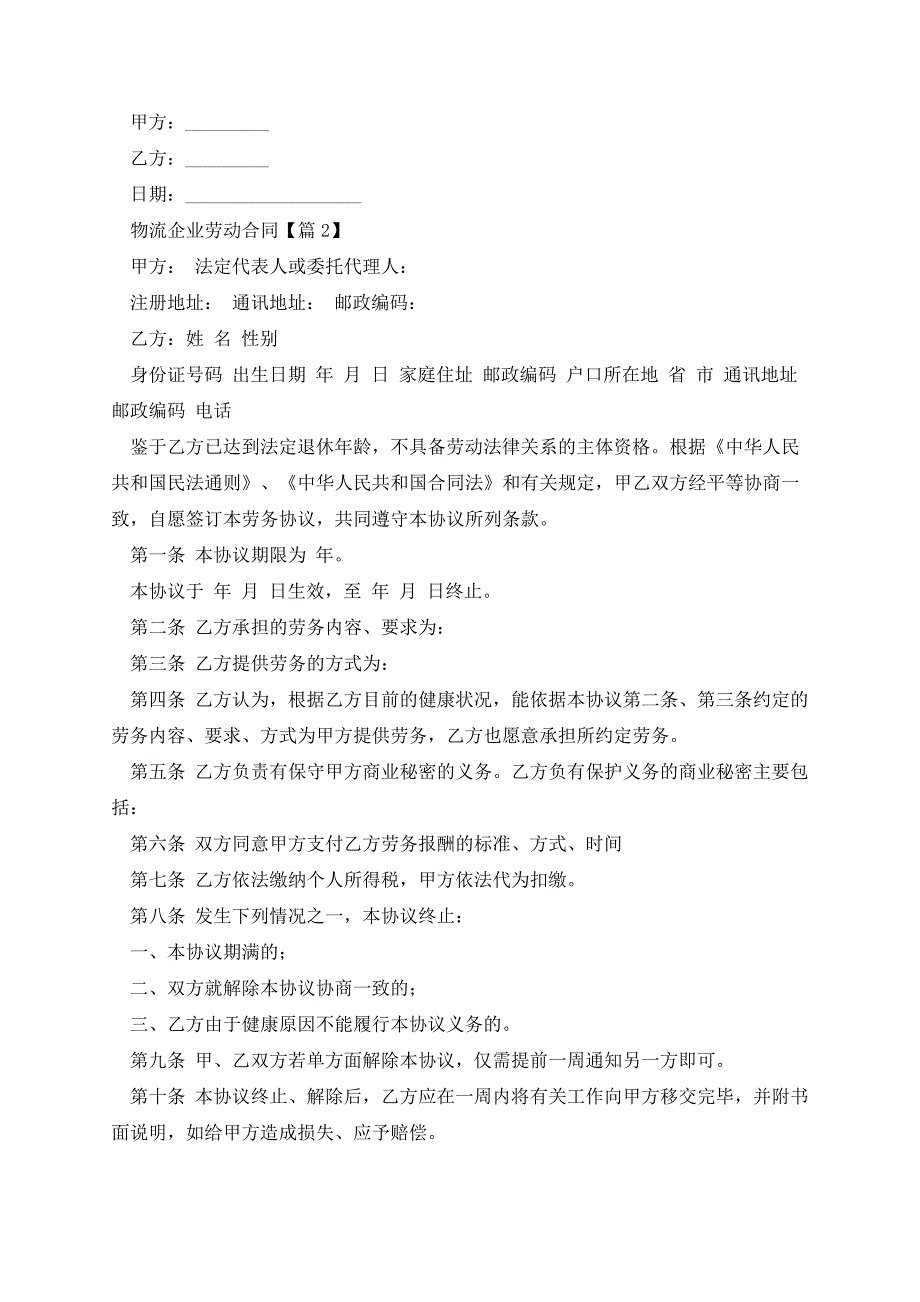 甲方：_________

乙方：_________

日期：___________________

物流企业劳动合同【篇 2】

甲方： 法定代表人或委托代理人：

注册地址： 通讯地址： 邮政编码：

乙方：姓 名 性别

身份证号码 出生日期 年 月 日 家庭住址 邮政编码 户口所在地 省 市 通讯地址 邮政编码 电话

鉴于乙方已达到法定退休年龄，不具备劳动法律关系的主体资格。根据《中华人民共和国民法通则》、《中华人民共和国合同法》和有关规定，甲乙双方经平等协商一致，自愿签订本劳务协议，共同遵守本协议所列条款。

第一条 本协议期限为 年。

本协议于 年 月 日生效，至 年 月 日终止。

第二条 乙方承担的劳务内容、要求为：

第三条 乙方提供劳务的方式为：

第四条 乙方认为，根据乙方目前的健康状况，能依据本协议第二条、第三条约定的劳务内容、要求、方式为甲方提供劳务，乙方也愿意承担所约定劳务。

第五条 乙方负责有保守甲方商业秘密的义务。乙方负有保护义务的商业秘密主要包括：

第六条 双方同意甲方支付乙方劳务报酬的标准、方式、时间

第七条 乙方依法缴纳个人所得税，甲方依法代为扣缴。

第八条 发生下列情况之一，本协议终止：

一、本协议期满的；

二、双方就解除本协议协商一致的；

三、乙方由于健康原因不能履行本协议义务的。

第九条 甲、乙双方若单方面解除本协议，仅需提前一周通知另一方即可。

第十条 本协议终止、解除后，乙方应在一周内将有关工作向甲方移交完毕，并附书面说明，如给甲方造成损失、应予赔偿。